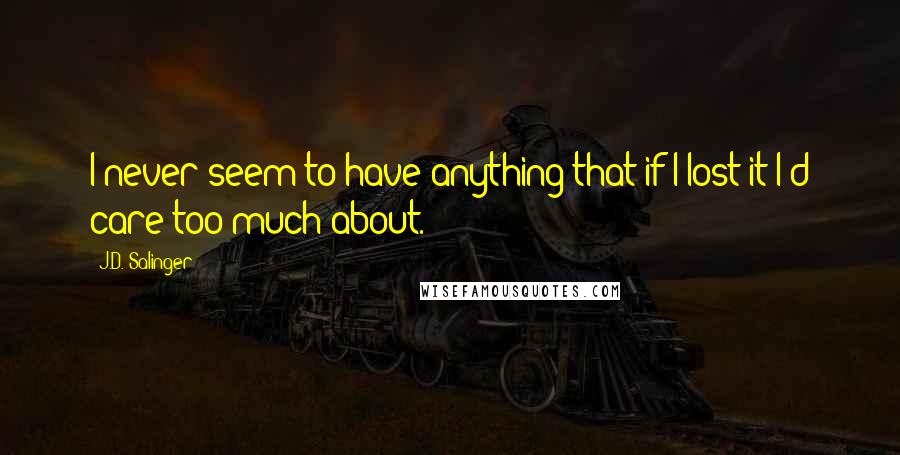 I never seem to have anything that if I lost it I'd care too much about.

J.D. Salinger

WISEFAMOUSQUOTES.COM